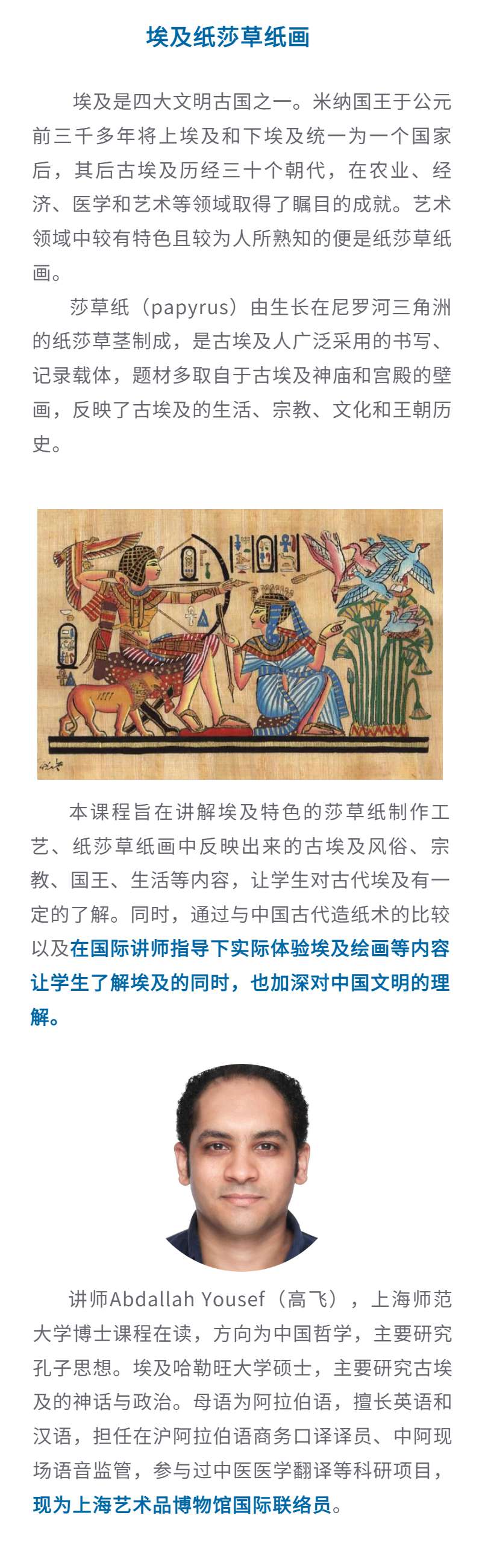 埃及纸莎草纸画

埃及是四大文明古国之一。米纳国王于公元前三千多年将上埃及和下埃及统一为一个国家后，其后古埃及历经三十个朝代，在农业、经济、医学和艺术等领域取得了瞩目的成就。艺术领域中较有特色且较为人所熟知的便是纸莎草纸画。

莎草纸（papyrus）由生长在尼罗河三角洲的纸莎草茎制成，是古埃及人广泛采用的书写、记录载体，题材多取自于古埃及神庙和宫殿的壁画，反映了古埃及的生活、宗教、文化和王朝历史。

本课程旨在讲解埃及特色的莎草纸制作工艺、纸莎草纸画中反映出来的古埃及风俗、宗教、国王、生活等内容，让学生对古代埃及有一定的了解。同时，通过与中国古代造纸术的比较以及在国际讲师指导下实际体验埃及绘画等内容让学生了解埃及的同时，也加深对中国文明的理解。

讲师Abdallah Yousef（高飞），上海师范大学博士课程在读，方向为中国哲学，主要研究孔子思想。埃及哈勒旺大学硕士，主要研究古埃及的神话与政治。母语为阿拉伯语，擅长英语和汉语，担任在沪阿拉伯语商务口译译员、中阿现场语音监管，参与过中医医学翻译等科研项目，现为上海艺术品博物馆国际联络员。